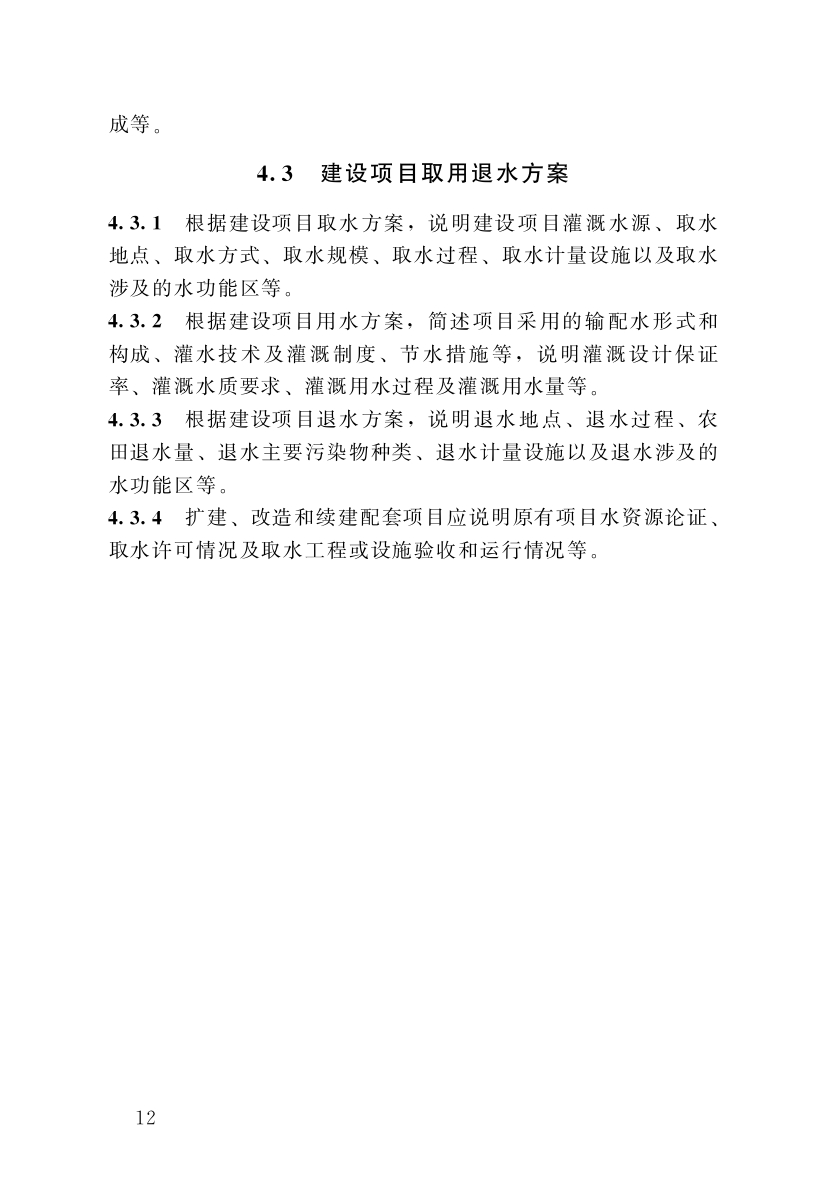 成等。

4.3 建设项目取用退水方案

4.3.1 根据建设项目取水方案，说明建设项目灌溉水源、取水地点、取水方式、取水规模、取水过程、取水计量设施以及取水涉及的水功能区等。

4.3.2 根据建设项目用水方案，简述项目采用的输配水形式和构成、灌水技术及灌溉制度、节水措施等，说明灌溉设计保证率、灌溉水质要求、灌溉用水过程及灌溉用水量等。

4.3.3 根据建设项目退水方案，说明退水地点、退水过程、农田退水量、退水主要污染物种类、退水计量设施以及退水涉及的水功能区等。

4.3.4 扩建、改造和续建配套项目应说明原有项目水资源论证、取水许可情况及取水工程或设施验收和运行情况等。

12